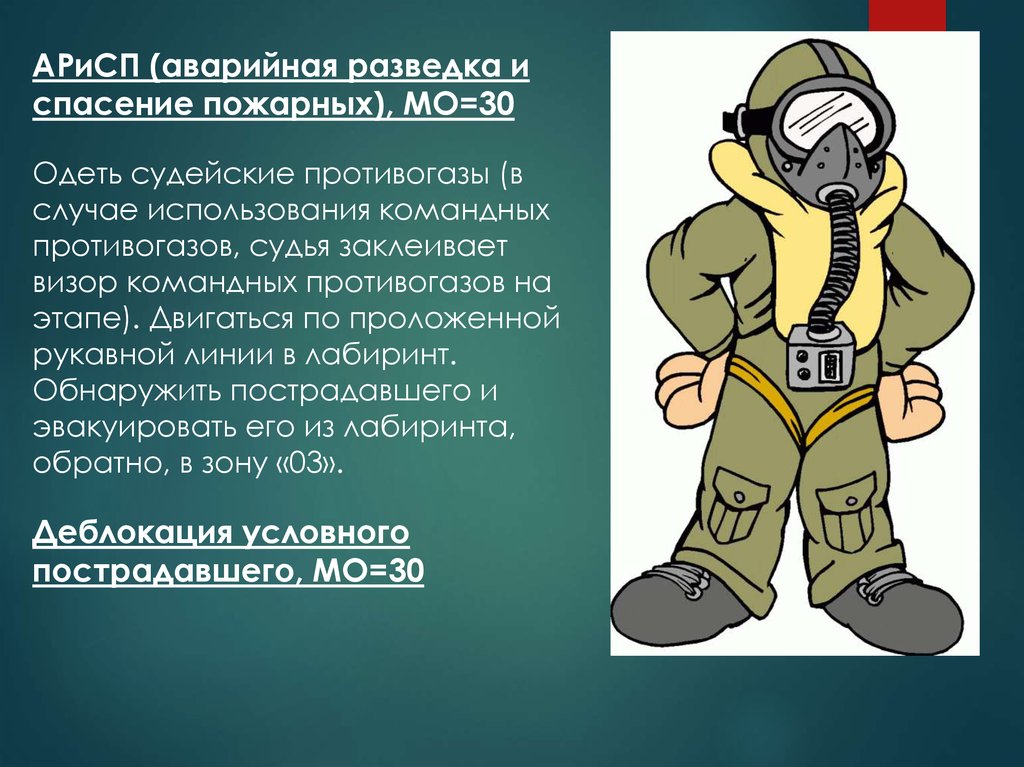 АРиСП (аварийная разведка и спасение пожарных), МО=30

Одеть судейские противогазы (в случае использования командных противогазов, судья заклеивает визор командных противогазов на этапе). Двигаться по проложенной рукавной линии в лабиринт. Обнаружить пострадавшего и эвакуировать его из лабиринта, обратно, в зону «03».

Деблокация условного пострадавшего, МО=30